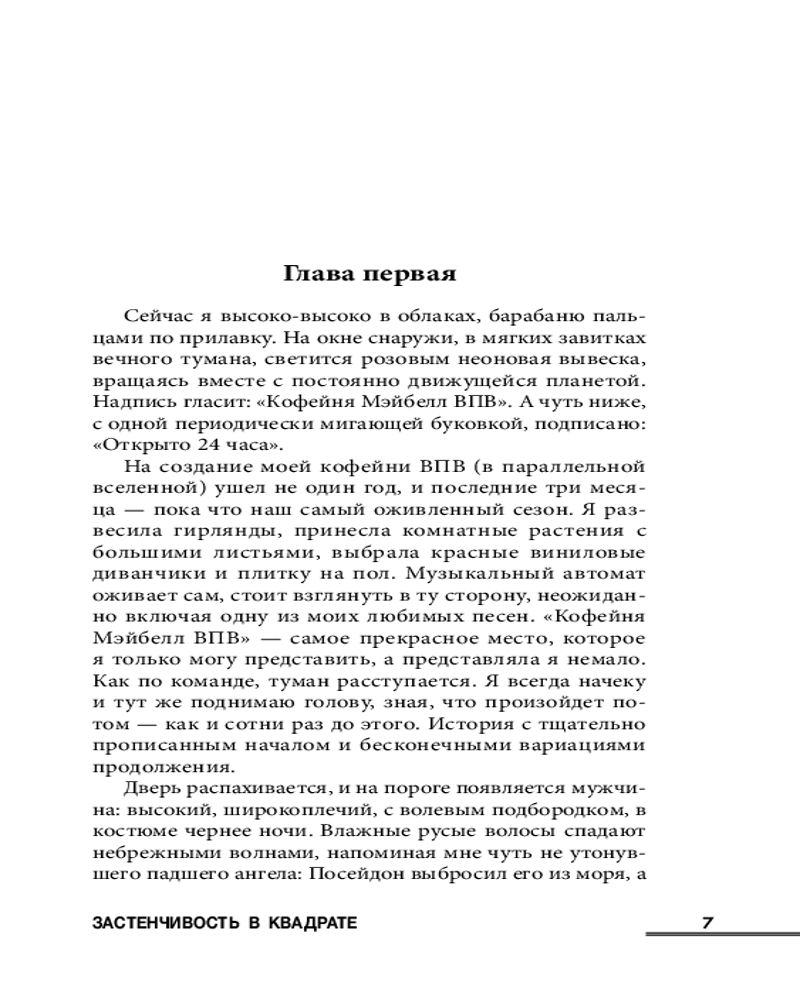 Глава первая

Сейчас я высоко-высоко в облаках, барабаню пальцами по прилавку. На окне снаружи, в мягких завитках вечного тумана, светится розовым неоновая вывеска, вращаясь вместе с постоянно движущейся планетой. Надпись гласит: «Кофейня Мэйбелл ВПВ». А чуть ниже, с одной периодически мигающей буковкой, подписано: «Открыто 24 часа».

На создание моей кофейни ВПВ (в параллельной вселенной) ушел не один год, и последние три месяца — пока что наш самый оживленный сезон. Я развесила гирлянды, принесла комнатные растения с большими листьями, выбрала красные виниловые диванчики и плитку на пол. Музыкальный автомат оживает сам, стоит взглянуть в ту сторону, неожиданно включая одну из моих любимых песен. «Кофейня Мэйбелл ВПВ» — самое прекрасное место, которое я только могу представить, а представляла я немало. Как по команде, туман расступается. Я всегда начеку и тут же поднимаю голову, зная, что произойдет потом — как и сотни раз до этого. История с тщательно прописанным началом и бесконечными вариациями продолжения.

Дверь распахивается, и на пороге появляется мужчина: высокий, широкоплечий, с волевым подбородком, в костюме чернее ночи. Влажные русые волосы спадают небрежными волнами, напоминая мне чуть не утонувшего падшего ангела: Посейдон выбросил его из моря, а

ЗАСТЕНЧИВОСТЬ В КВАДРАТЕ 7